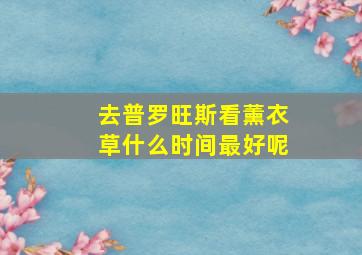 去普罗旺斯看薰衣草什么时间最好呢